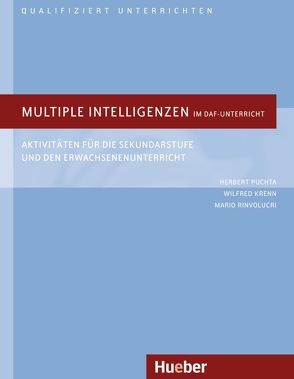 QUALIFIZIERT UNTERRICHTEN

MULTIPLE INTELLIGENZEN IM DAF-UNTERRICHT

AKTIVITÄTEN FÜR DIE SEKUNDARSTUFE UND DEN ERWACHSENENUNTERRICHT

HERBERT PUCHTA
WILFRED KRENN
MARIO RINVOLUCRI

Hueber